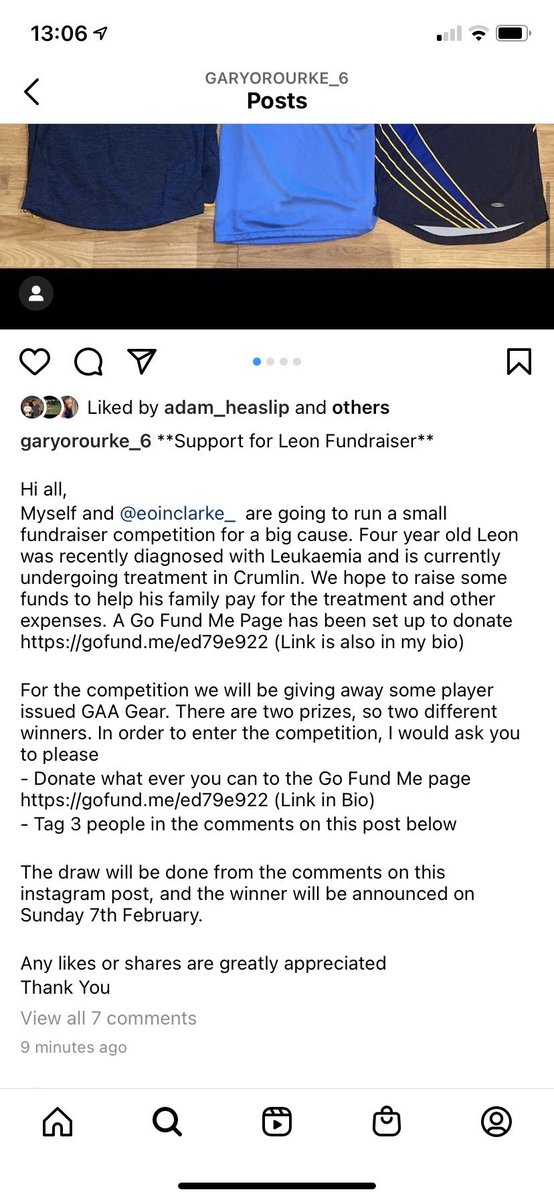 13:06

GARYOROURKE_6
Posts

Liked by adam_heaslip and others

garyorourke_6 **Support for Leon Fundraiser**

Hi all,
Myself and @eoinclarke_ are going to run a small fundraiser competition for a big cause. Four year old Leon was recently diagnosed with Leukaemia and is currently undergoing treatment in Crumlin. We hope to raise some funds to help his family pay for the treatment and other expenses. A Go Fund Me Page has been set up to donate https://gofund.me/ed79e922 (Link is also in my bio)

For the competition we will be giving away some player issued GAA Gear. There are two prizes, so two different winners. In order to enter the competition, I would ask you to please
- Donate what ever you can to the Go Fund Me page https://gofund.me/ed79e922 (Link in Bio)
- Tag 3 people in the comments on this post below

The draw will be done from the comments on this instagram post, and the winner will be announced on Sunday 7th February.

Any likes or shares are greatly appreciated
Thank You

View all 7 comments
9 minutes ago